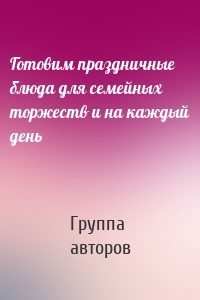 Готовим праздничные блюда для семейных торжеств и на каждый день

Группа авторов